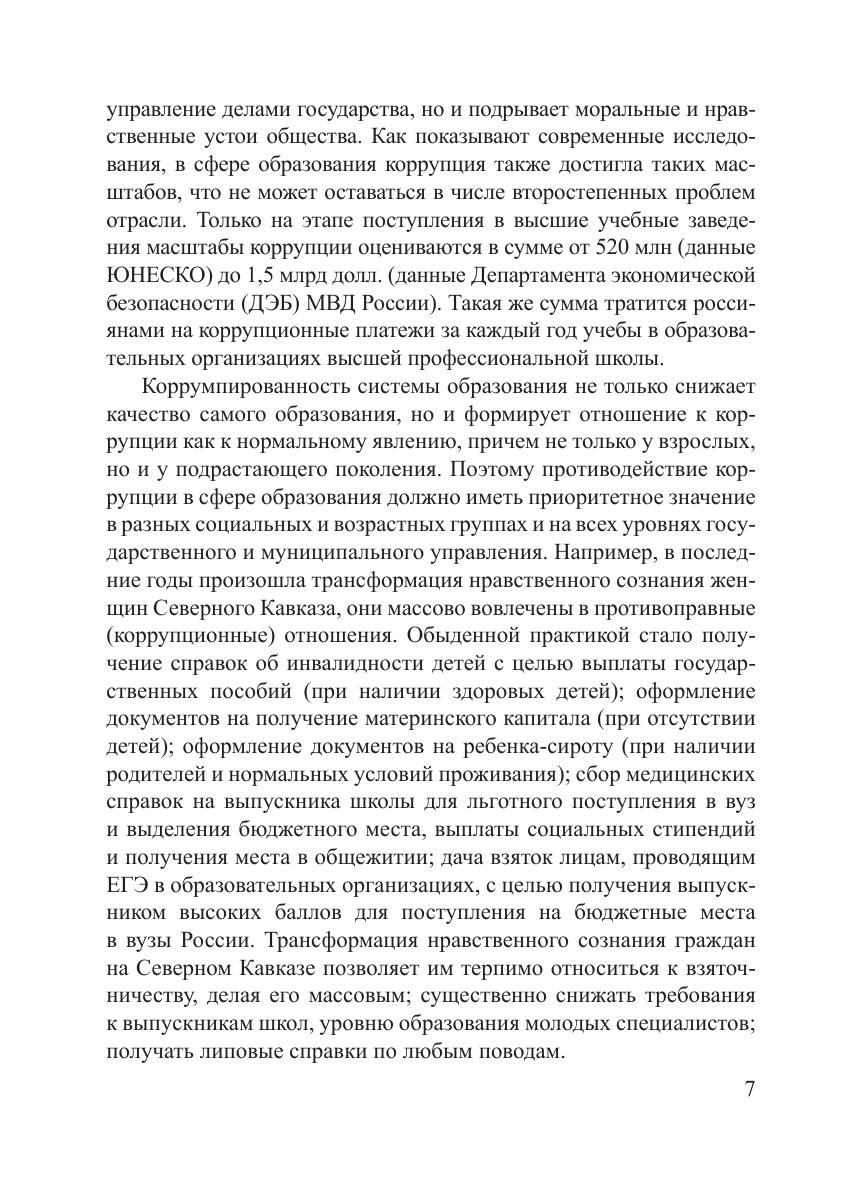 управление делами государства, но и подрывает моральные и нравственные устои общества. Как показывают современные исследования, в сфере образования коррупция также достигла таких масштабов, что не может оставаться в числе второстепенных проблем отрасли. Только на этапе поступления в высшие учебные заведения масштабы коррупции оцениваются в сумме от 520 млн (данные ЮНЕСКО) до 1,5 млрд долл. (данные Департамента экономической безопасности (ДЭБ) МВД России). Такая же сумма тратится россиянами на коррупционные платежи за каждый год учебы в образовательных организациях высшей профессиональной школы.

Коррумпированность системы образования не только снижает качество самого образования, но и формирует отношение к коррупции как к нормальному явлению, причем не только у взрослых, но и у подрастающего поколения. Поэтому противодействие коррупции в сфере образования должно иметь приоритетное значение в разных социальных и возрастных группах и на всех уровнях государственного и муниципального управления. Например, в последние годы произошла трансформация нравственного сознания женщин Северного Кавказа, они массово вовлечены в противоправные (коррупционные) отношения. Обыденной практикой стало получение справок об инвалидности детей с целью выплаты государственных пособий (при наличии здоровых детей); оформление документов на получение материнского капитала (при отсутствии детей); оформление документов на ребенка-сироту (при наличии родителей и нормальных условий проживания); сбор медицинских справок на выпускника школы для льготного поступления в вуз и выделения бюджетного места, выплаты социальных стипендий и получения места в общежитии; дача взяток лицам, проводящим ЕГЭ в образовательных организациях, с целью получения выпускником высоких баллов для поступления на бюджетные места в вузы России. Трансформация нравственного сознания граждан на Северном Кавказе позволяет им терпимо относиться к взяточничеству, делая его массовым; существенно снижать требования к выпускникам школ, уровню образования молодых специалистов; получать липовые справки по любым поводам.

7